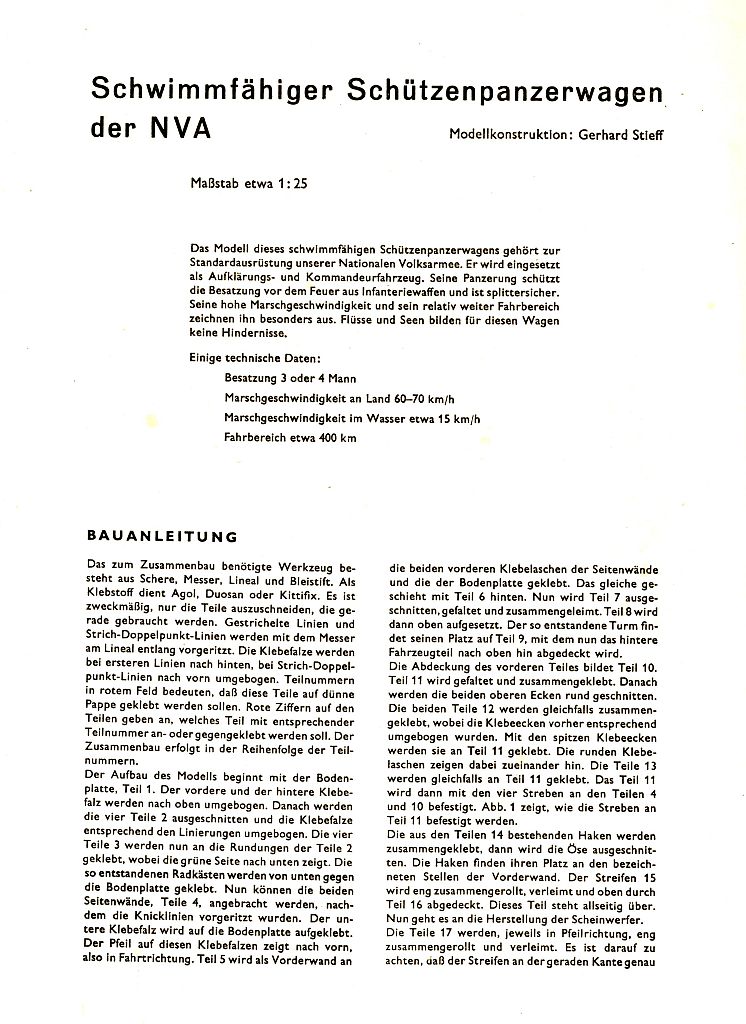 Schwimmfähiger Schützenpanzerwagen der NVA

Modellkonstruktion: Gerhard Stieff

Maßstab etwa 1:25

Das Modell dieses schwimmfähigen Schützenpanzerwagens gehört zur Standardausrüstung unserer Nationalen Volksarmee. Er wird eingesetzt als Aufklärungs- und Kommandeurfahrzeug. Seine Panzerung schützt die Besatzung vor dem Feuer aus Infanteriewaffen und ist splittersicher. Seine hohe Marschgeschwindigkeit und sein relativ weiter Fahrbereich zeichnen ihn besonders aus. Flüsse und Seen bilden für diesen Wagen keine Hindernisse.

Einige technische Daten:

Besatzung 3 oder 4 Mann

Marschgeschwindigkeit an Land 60–70 km/h

Marschgeschwindigkeit im Wasser etwa 15 km/h

Fahrbereich etwa 400 km

BAUANLEITUNG

Das zum Zusammenbau benötigte Werkzeug besteht aus Schere, Messer, Lineal und Bleistift. Als Klebstoff dient Agol, Duosan oder Kittifix. Es ist zweckmäßig, nur die Teile auszuschneiden, die gerade gebraucht werden. Gestrichelte Linien und Strich-Doppelpunkt-Linien werden mit dem Messer am Lineal entlang vorgeritzt. Die Klebefalze werden bei ersteren Linien nach hinten, bei Strich-Doppelpunkt-Linien nach vorn umgebogen. Teilnummern in rotem Feld bedeuten, daß diese Teile auf dünne Pappe geklebt werden sollen. Rote Ziffern auf den Teilen geben an, welches Teil mit entsprechender Teilnummer an- oder gegengeklebt werden soll. Der Zusammenbau erfolgt in der Reihenfolge der Teilnummern.
Der Aufbau des Modells beginnt mit der Bodenplatte, Teil 1. Der vordere und der hintere Klebefalz werden nach oben umgebogen. Danach werden die vier Teile 2 ausgeschnitten und die Klebefalze entsprechend den Linierungen umgebogen. Die vier Teile 3 werden nun an die Rundungen der Teile 2 geklebt, wobei die grüne Seite nach unten zeigt. Die so entstandenen Radkästen werden von unten gegen die Bodenplatte geklebt. Nun können die beiden Seitenwände, Teile 4, angebracht werden, nachdem die Knicklinien vorgeritzt wurden. Der untere Klebefalz wird auf die Bodenplatte aufgeklebt. Der Pfeil auf diesen Klebefalzen zeigt nach vorn, also in Fahrtrichtung. Teil 5 wird als Vorderwand an die beiden vorderen Klebelaschen der Seitenwände und die der Bodenplatte geklebt. Das gleiche geschieht mit Teil 6 hinten. Nun wird Teil 7 ausgeschnitten, gefaltet und zusammengeleimt. Teil 8 wird dann oben aufgesetzt. Der so entstandene Turm findet seinen Platz auf Teil 9, mit dem nun das hintere Fahrzeugteil nach oben hin abgedeckt wird.
Die Abdeckung des vorderen Teiles bildet Teil 10. Teil 11 wird gefaltet und zusammengeklebt. Danach werden die beiden oberen Ecken rund geschnitten. Die beiden Teile 12 werden gleichfalls zusammengeklebt, wobei die Klebeecken vorher entsprechend umgebogen wurden. Mit den spitzen Klebeecken werden sie an Teil 11 geklebt. Die runden Klebelaschen zeigen dabei zueinander hin. Die Teile 13 werden gleichfalls an Teil 11 geklebt. Das Teil 11 wird dann mit den vier Streben an den Teilen 4 und 10 befestigt. Abb. 1 zeigt, wie die Streben an Teil 11 befestigt werden.
Die aus den Teilen 14 bestehenden Haken werden zusammengeklebt, dann wird die Öse ausgeschnitten. Die Haken finden ihren Platz an den bezeichneten Stellen der Vorderwand. Der Streifen 15 wird eng zusammengerollt, verleimt und oben durch Teil 16 abgedeckt. Dieses Teil steht allseitig über. Nun geht es an die Herstellung der Scheinwerfer. Die Teile 17 werden, jeweils in Pfeilrichtung, eng zusammengerollt und verleimt. Es ist darauf zu achten, daß der Streifen an der geraden Kante genau